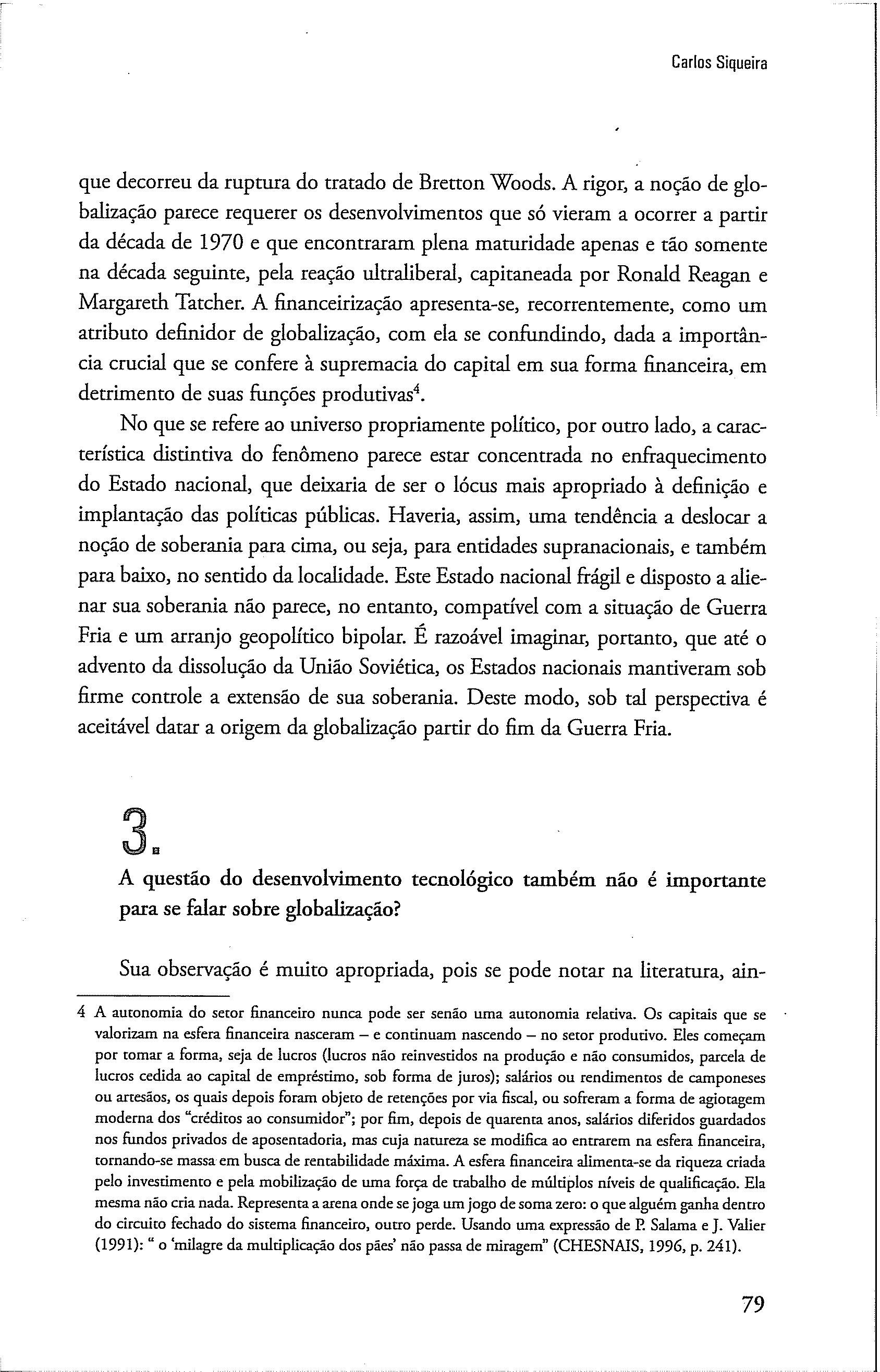 Carlos Siqueira

que decorreu da ruptura do tratado de Bretton Woods. A rigor, a noção de globalização parece requerer os desenvolvimentos que só vieram a ocorrer a partir da década de 1970 e que encontraram plena maturidade apenas e tão somente na década seguinte, pela reação ultraliberal, capitaneada por Ronald Reagan e Margareth Tatcher. A financeirização apresenta-se, recorrentemente, como um atributo definidor de globalização, com ela se confundindo, dada a importância crucial que se confere à supremacia do capital em sua forma financeira, em detrimento de suas funções produtivas$^4$.

No que se refere ao universo propriamente político, por outro lado, a característica distintiva do fenômeno parece estar concentrada no enfraquecimento do Estado nacional, que deixaria de ser o lócus mais apropriado à definição e implantação das políticas públicas. Haveria, assim, uma tendência a deslocar a noção de soberania para cima, ou seja, para entidades supranacionais, e também para baixo, no sentido da localidade. Este Estado nacional frágil e disposto a alienar sua soberania não parece, no entanto, compatível com a situação de Guerra Fria e um arranjo geopolítico bipolar. É razoável imaginar, portanto, que até o advento da dissolução da União Soviética, os Estados nacionais mantiveram sob firme controle a extensão de sua soberania. Deste modo, sob tal perspectiva é aceitável datar a origem da globalização partir do fim da Guerra Fria.

3.

A questão do desenvolvimento tecnológico também não é importante para se falar sobre globalização?

Sua observação é muito apropriada, pois se pode notar na literatura, ain-

4 A autonomia do setor financeiro nunca pode ser senão uma autonomia relativa. Os capitais que se valorizam na esfera financeira nasceram – e continuam nascendo – no setor produtivo. Eles começam por tomar a forma, seja de lucros (lucros não reinvestidos na produção e não consumidos, parcela de lucros cedida ao capital de empréstimo, sob forma de juros); salários ou rendimentos de camponeses ou artesãos, os quais depois foram objeto de retenções por via fiscal, ou sofreram a forma de agiotagem moderna dos "créditos ao consumidor"; por fim, depois de quarenta anos, salários diferidos guardados nos fundos privados de aposentadoria, mas cuja natureza se modifica ao entrarem na esfera financeira, tornando-se massa em busca de rentabilidade máxima. A esfera financeira alimenta-se da riqueza criada pelo investimento e pela mobilização de uma força de trabalho de múltiplos níveis de qualificação. Ela mesma não cria nada. Representa a arena onde se joga um jogo de soma zero: o que alguém ganha dentro do circuito fechado do sistema financeiro, outro perde. Usando uma expressão de P. Salama e J. Valier (1991): " o 'milagre da multiplicação dos pães' não passa de miragem" (CHESNAIS, 1996, p. 241).

79